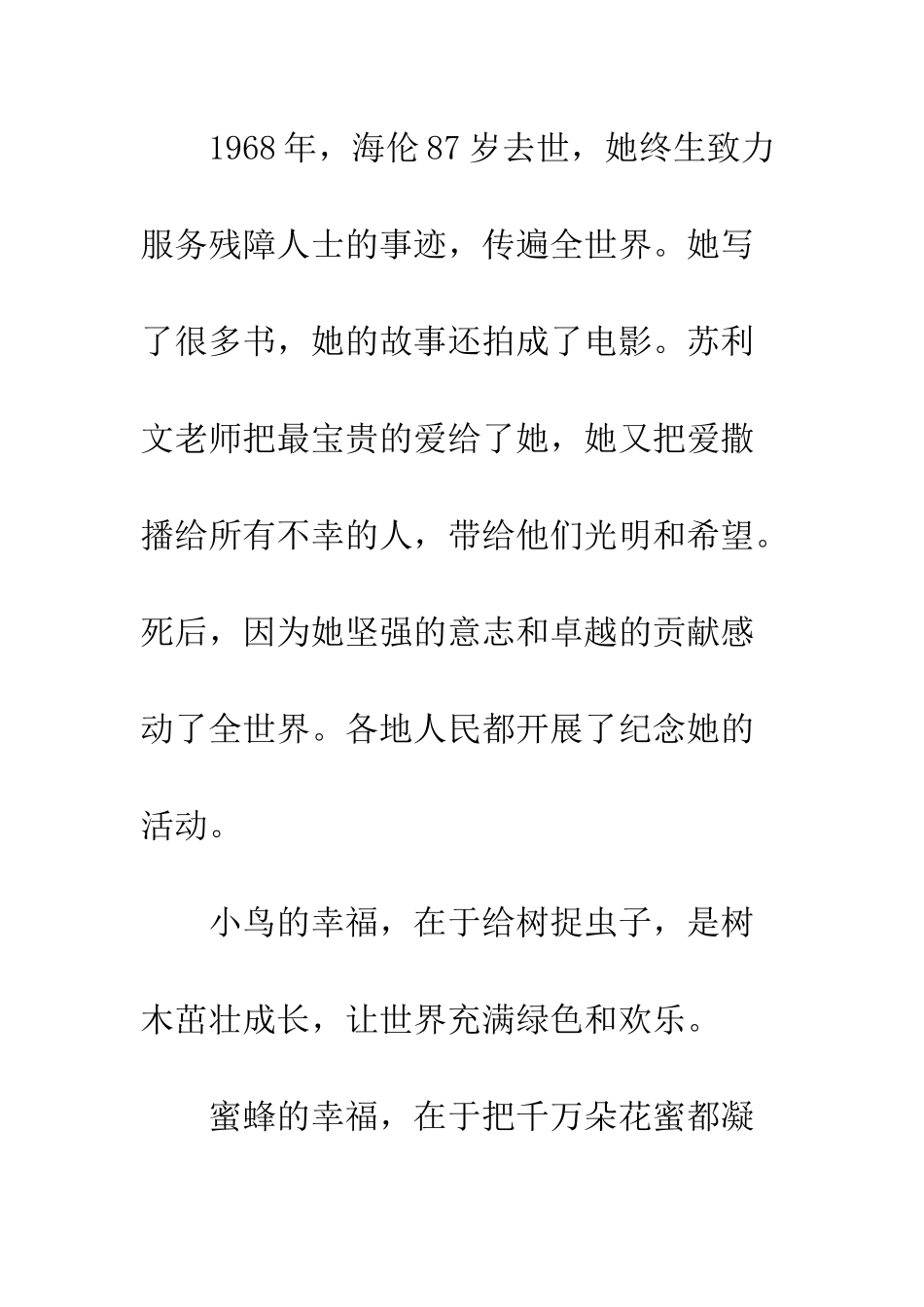 1968年，海伦87岁去世，她终生致力服务残障人士的事迹，传遍全世界。她写了很多书，她的故事还拍成了电影。苏利文老师把最宝贵的爱给了她，她又把爱撒播给所有不幸的人，带给他们光明和希望。死后，因为她坚强的意志和卓越的贡献感动了全世界。各地人民都开展了纪念她的活动。

小鸟的幸福，在于给树捉虫子，是树木茁壮成长，让世界充满绿色和欢乐。

蜜蜂的幸福，在于把千万朵花蜜都凝